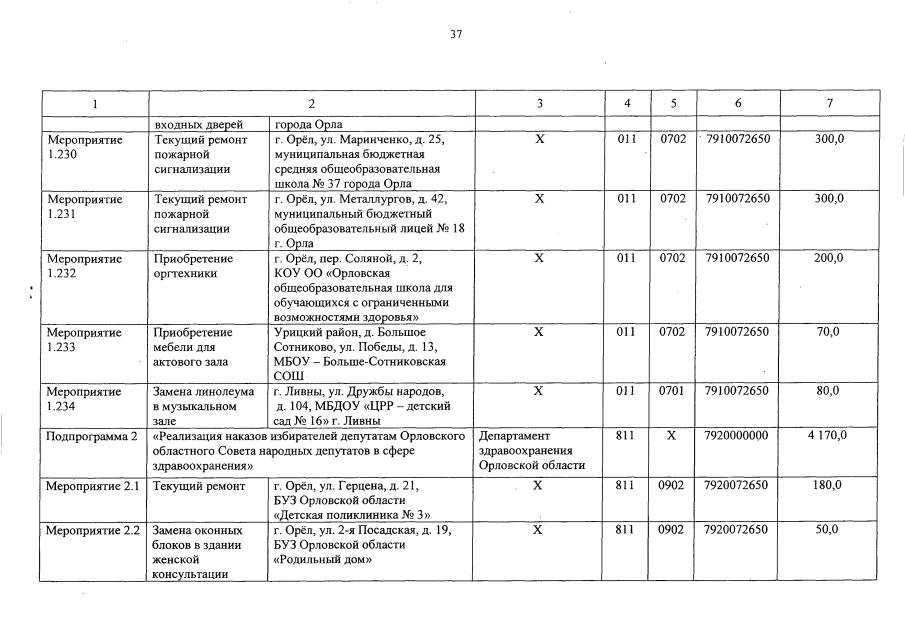 37

| 1 | 2 | | 3 | 4 | 5 | 6 | 7 |
|---|---|---|---|---|---|---|---|
| | входных дверей | города Орла | | | | | |
| Мероприятие 1.230 | Текущий ремонт пожарной сигнализации | г. Орёл, ул. Маринченко, д. 25, муниципальная бюджетная средняя общеобразовательная школа № 37 города Орла | Х | 011 | 0702 | 7910072650 | 300,0 |
| Мероприятие 1.231 | Текущий ремонт пожарной сигнализации | г. Орёл, ул. Металлургов, д. 42, муниципальный бюджетный общеобразовательный лицей № 18 г. Орла | Х | 011 | 0702 | 7910072650 | 300,0 |
| Мероприятие 1.232 | Приобретение оргтехники | г. Орёл, пер. Соляной, д. 2, КОУ ОО «Орловская общеобразовательная школа для обучающихся с ограниченными возможностями здоровья» | Х | 011 | 0702 | 7910072650 | 200,0 |
| Мероприятие 1.233 | Приобретение мебели для актового зала | Урицкий район, д. Большое Сотниково, ул. Победы, д. 13, МБОУ – Больше-Сотниковская СОШ | Х | 011 | 0702 | 7910072650 | 70,0 |
| Мероприятие 1.234 | Замена линолеума в музыкальном зале | г. Ливны, ул. Дружбы народов, д. 104, МБДОУ «ЦРР – детский сад № 16» г. Ливны | Х | 011 | 0701 | 7910072650 | 80,0 |
| Подпрограмма 2 | «Реализация наказов избирателей депутатам Орловского областного Совета народных депутатов в сфере здравоохранения» | | Департамент здравоохранения Орловской области | 811 | Х | 7920000000 | 4 170,0 |
| Мероприятие 2.1 | Текущий ремонт | г. Орёл, ул. Герцена, д. 21, БУЗ Орловской области «Детская поликлиника № 3» | Х | 811 | 0902 | 7920072650 | 180,0 |
| Мероприятие 2.2 | Замена оконных блоков в здании женской консультации | г. Орёл, ул. 2-я Посадская, д. 19, БУЗ Орловской области «Родильный дом» | Х | 811 | 0902 | 7920072650 | 50,0 |